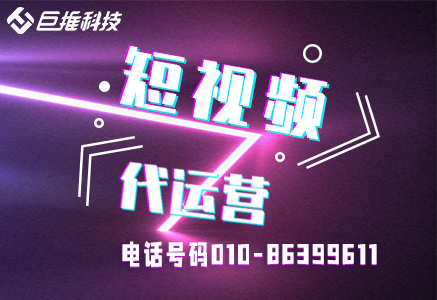 巨推科技

短视频

代运营

电话号码010-86399611